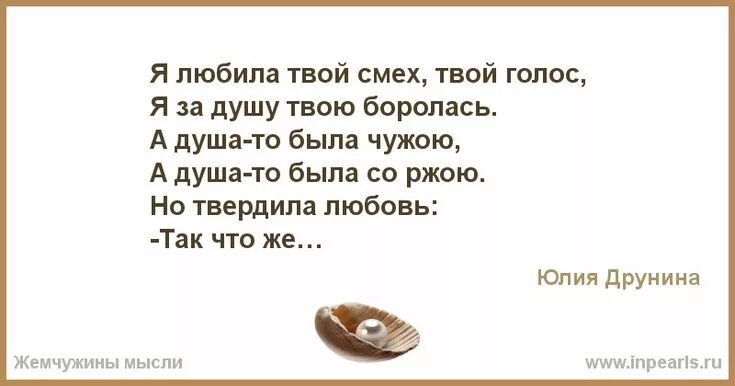 Я любила твой смех, твой голос,
Я за душу твою боролась.
А душа-то была чужою,
А душа-то была со ржою.
Но твердила любовь:
-Так что же…

Юлия Друнина

Жемчужины мысли

www.inpearls.ru